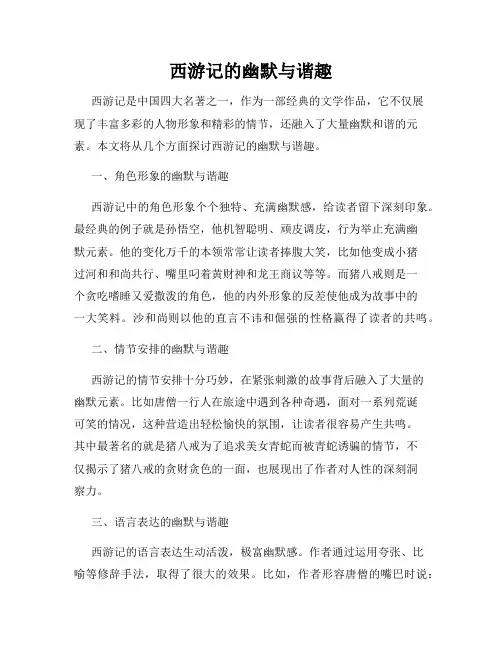 西游记的幽默与谐趣

西游记是中国四大名著之一，作为一部经典的文学作品，它不仅展现了丰富多彩的人物形象和精彩的情节，还融入了大量幽默和谐的元素。本文将从几个方面探讨西游记的幽默与谐趣。

一、角色形象的幽默与谐趣

西游记中的角色形象个个独特、充满幽默感，给读者留下深刻印象。最经典的例子就是孙悟空，他机智聪明、顽皮调皮，行为举止充满幽默元素。他的变化万千的本领常常让读者捧腹大笑，比如他变成小猪过河和和尚共行、嘴里叼着黄财神和龙王商议等等。而猪八戒则是一个贪吃嗜睡又爱撒泼的角色，他的内外形象的反差使他成为故事中的一大笑料。沙和尚则以他的直言不讳和倔强的性格赢得了读者的共鸣。

二、情节安排的幽默与谐趣

西游记的情节安排十分巧妙，在紧张刺激的故事背后融入了大量的幽默元素。比如唐僧一行人在旅途中遇到各种奇遇，面对一系列荒诞可笑的情况，这种营造出轻松愉快的氛围，让读者很容易产生共鸣。其中最著名的就是猪八戒为了追求美女青蛇而被青蛇诱骗的情节，不仅揭示了猪八戒的贪财贪色的一面，也展现出了作者对人性的深刻洞察力。

三、语言表达的幽默与谐趣

西游记的语言表达生动活泼，极富幽默感。作者通过运用夸张、比喻等修辞手法，取得了很大的效果。比如，作者形容唐僧的嘴巴时说：